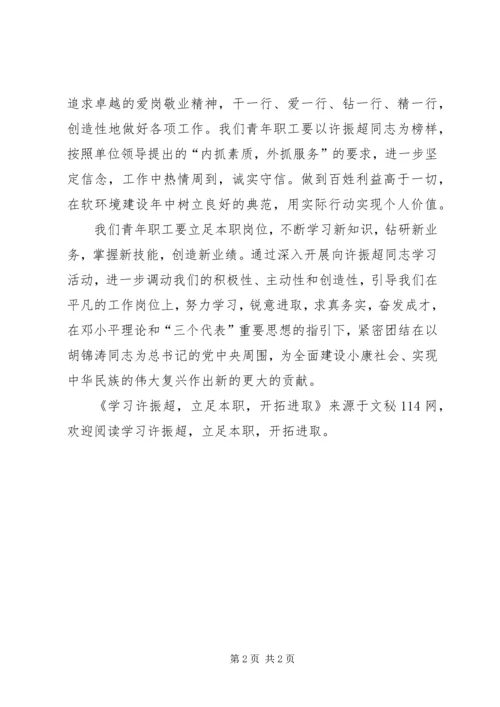 追求卓越的爱岗敬业精神，干一行、爱一行、钻一行、精一行，创造性地做好各项工作。我们青年职工要以许振超同志为榜样，按照单位领导提出的“内抓素质，外抓服务”的要求，进一步坚定信念，工作中热情周到，诚实守信。做到百姓利益高于一切，在软环境建设年中树立良好的典范，用实际行动实现个人价值。

我们青年职工要立足本职岗位，不断学习新知识，钻研新业务，掌握新技能，创造新业绩。通过深入开展向许振超同志学习活动，进一步调动我们的积极性、主动性和创造性，引导我们在平凡的工作岗位上，努力学习，锐意进取，求真务实，奋发成才，在邓小平理论和“三个代表”重要思想的指引下，紧密团结在以胡锦涛同志为总书记的党中央周围，为全面建设小康社会、实现中华民族的伟大复兴作出新的更大的贡献。

《学习许振超，立足本职，开拓进取》来源于文秘114网，欢迎阅读学习许振超，立足本职，开拓进取。

第2页 共2页